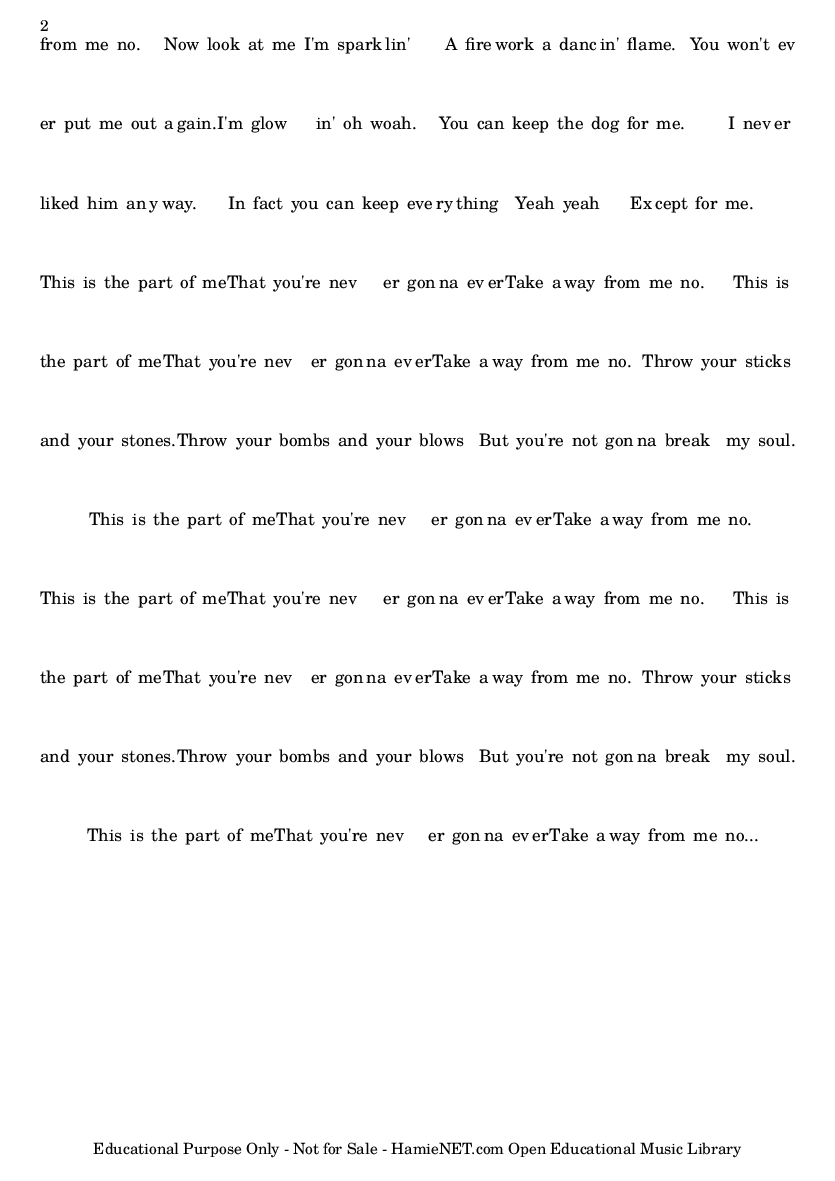 2

from me no. Now look at me I'm spark lin' A fire work a danc in' flame. You won't ev er put me out a gain.I'm glow in' oh woah. You can keep the dog for me. I nev er liked him an y way. In fact you can keep eve ry thing Yeah yeah Ex cept for me. This is the part of meThat you're nev er gon na ev erTake a way from me no. This is the part of meThat you're nev er gon na ev erTake a way from me no. Throw your sticks and your stones.Throw your bombs and your blows But you're not gon na break my soul. This is the part of meThat you're nev er gon na ev erTake a way from me no. This is the part of meThat you're nev er gon na ev erTake a way from me no. This is the part of meThat you're nev er gon na ev erTake a way from me no. Throw your sticks and your stones.Throw your bombs and your blows But you're not gon na break my soul. This is the part of meThat you're nev er gon na ev erTake a way from me no...

Educational Purpose Only - Not for Sale - HamieNET.com Open Educational Music Library